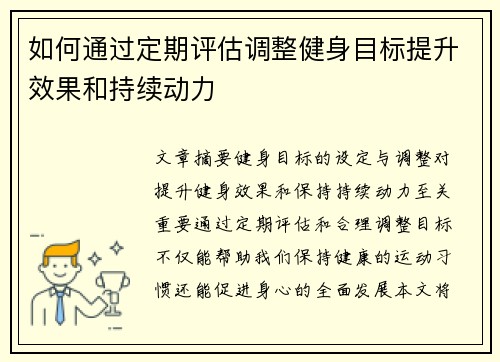 如何通过定期评估调整健身目标提升效果和持续动力

文章摘要健身目标的设定与调整对提升健身效果和保持持续动力至关重要通过定期评估和合理调整目标不仅能帮助我们保持健康的运动习惯还能促进身心的全面发展本文将